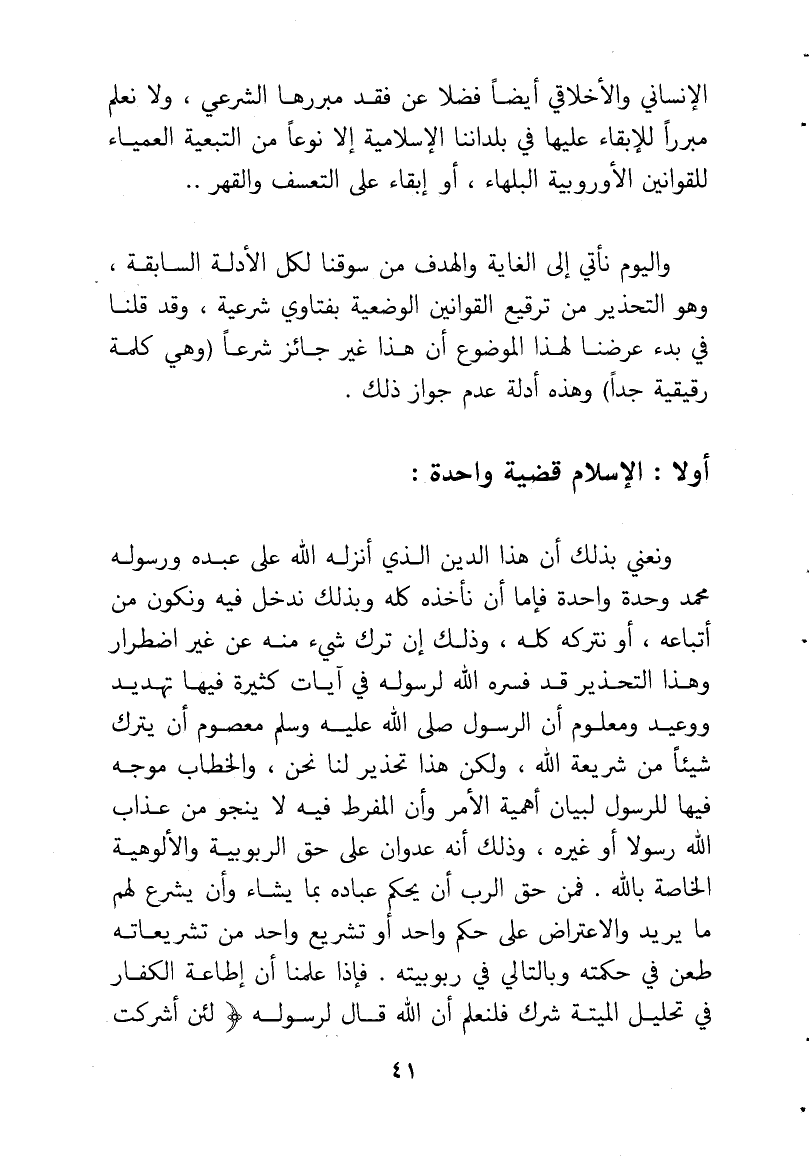 الإنساني والأخلاقي أيضاً فضلا عن فقد مبررها الشرعي ، ولا نعلم مبرراً للإبقاء عليها في بلداننا الإسلامية إلا نوعاً من التبعية العمياء للقوانين الأوروبية البلهاء ، أو إبقاء على التعسف والقهر ..

واليوم نأتي إلى الغاية والهدف من سوقنا لكل الأدلة السابقة ، وهو التحذير من ترقيع القوانين الوضعية بفتاوي شرعية ، وقد قلنا في بدء عرضنا لهذا الموضوع أن هذا غير جائز شرعاً (وهي كلمة رقيقية جداً) وهذه أدلة عدم جواز ذلك .

أولا : الإسلام قضية واحدة :

ونعني بذلك أن هذا الدين الذي أنزله الله على عبده ورسوله محمد وحدة واحدة فإما أن نأخذه كله وبذلك ندخل فيه ونكون من أتباعه ، أو نتركه كله ، وذلك إن ترك شيء منه عن غير اضطرار وهذا التحذير قد فسره الله لرسوله في آيات كثيرة فيها تهديد ووعيد ومعلوم أن الرسول صلى الله عليه وسلم معصوم أن يترك شيئاً من شريعة الله ، ولكن هذا تحذير لنا نحن ، والخطاب موجه فيها للرسول لبيان أهمية الأمر وأن المفرط فيه لا ينجو من عذاب الله رسولا أو غيره ، وذلك أنه عدوان على حق الربوبية والألوهية الخاصة بالله . فمن حق الرب أن يحكم عباده بما يشاء وأن يشرع لهم ما يريد والاعتراض على حكم واحد أو تشريع واحد من تشريعاته طعن في حكمته وبالتالي في ربوبيته . فإذا علمنا أن إطاعة الكفار في تحليل الميتة شرك فلنعلم أن الله قال لرسوله ﴿ لئن أشركت

٤١